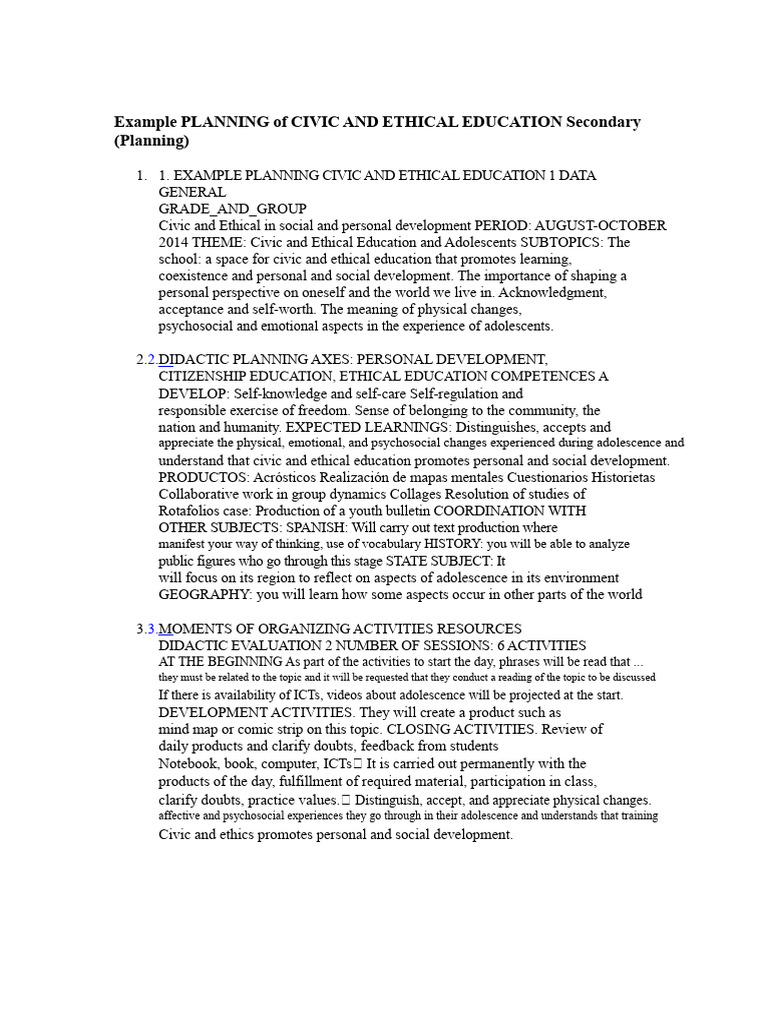 Example PLANNING of CIVIC AND ETHICAL EDUCATION Secondary (Planning)

1. 1. EXAMPLE PLANNING CIVIC AND ETHICAL EDUCATION 1 DATA GENERAL
GRADE_AND_GROUP
Civic and Ethical in social and personal development PERIOD: AUGUST-OCTOBER 2014 THEME: Civic and Ethical Education and Adolescents SUBTOPICS: The school: a space for civic and ethical education that promotes learning, coexistence and personal and social development. The importance of shaping a personal perspective on oneself and the world we live in. Acknowledgment, acceptance and self-worth. The meaning of physical changes, psychosocial and emotional aspects in the experience of adolescents.

2.2.DIDACTIC PLANNING AXES: PERSONAL DEVELOPMENT, CITIZENSHIP EDUCATION, ETHICAL EDUCATION COMPETENCES A DEVELOP: Self-knowledge and self-care Self-regulation and responsible exercise of freedom. Sense of belonging to the community, the nation and humanity. EXPECTED LEARNINGS: Distinguishes, accepts and appreciate the physical, emotional, and psychosocial changes experienced during adolescence and understand that civic and ethical education promotes personal and social development. PRODUCTOS: Acrósticos Realización de mapas mentales Cuestionarios Historietas Collaborative work in group dynamics Collages Resolution of studies of Rotafolios case: Production of a youth bulletin COORDINATION WITH OTHER SUBJECTS: SPANISH: Will carry out text production where manifest your way of thinking, use of vocabulary HISTORY: you will be able to analyze public figures who go through this stage STATE SUBJECT: It will focus on its region to reflect on aspects of adolescence in its environment GEOGRAPHY: you will learn how some aspects occur in other parts of the world

3.3.MOMENTS OF ORGANIZING ACTIVITIES RESOURCES DIDACTIC EVALUATION 2 NUMBER OF SESSIONS: 6 ACTIVITIES AT THE BEGINNING As part of the activities to start the day, phrases will be read that ... they must be related to the topic and it will be requested that they conduct a reading of the topic to be discussed If there is availability of ICTs, videos about adolescence will be projected at the start. DEVELOPMENT ACTIVITIES. They will create a product such as mind map or comic strip on this topic. CLOSING ACTIVITIES. Review of daily products and clarify doubts, feedback from students Notebook, book, computer, ICTs It is carried out permanently with the products of the day, fulfillment of required material, participation in class, clarify doubts, practice values. Distinguish, accept, and appreciate physical changes. affective and psychosocial experiences they go through in their adolescence and understands that training Civic and ethics promotes personal and social development.